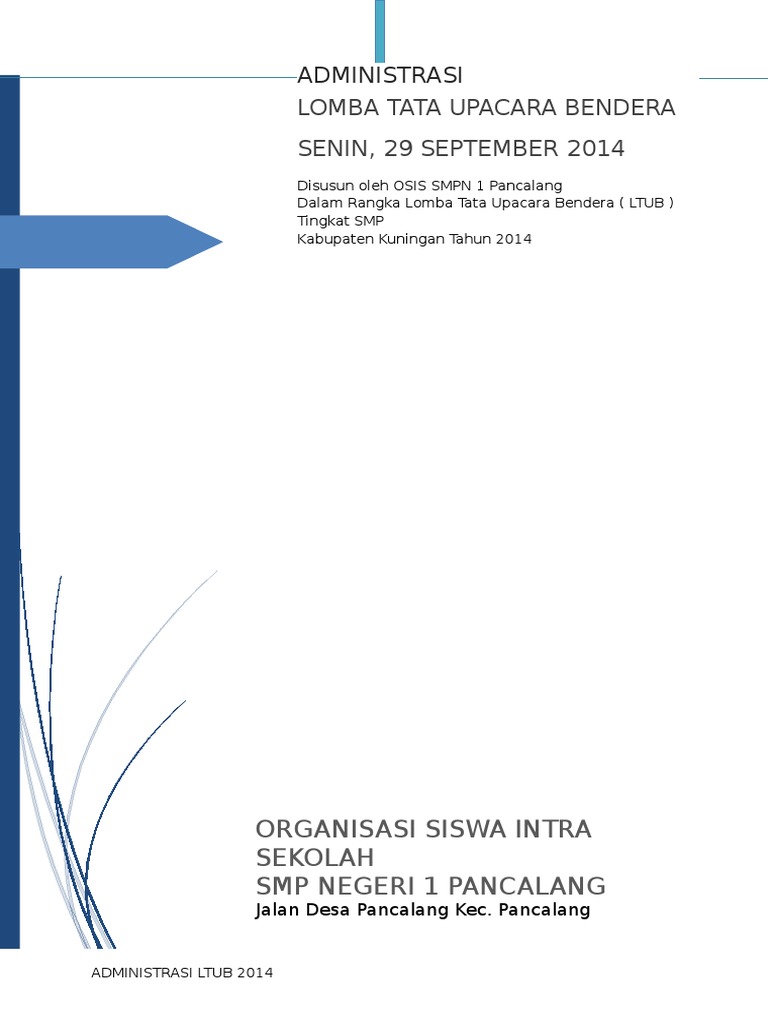 ADMINISTRASI
LOMBA TATA UPACARA BENDERA

SENIN, 29 SEPTEMBER 2014

Disusun oleh OSIS SMPN 1 Pancalang
Dalam Rangka Lomba Tata Upacara Bendera ( LTUB )
Tingkat SMP
Kabupaten Kuningan Tahun 2014

ORGANISASI SISWA INTRA SEKOLAH
SMP NEGERI 1 PANCALANG
Jalan Desa Pancalang Kec. Pancalang

ADMINISTRASI LTUB 2014